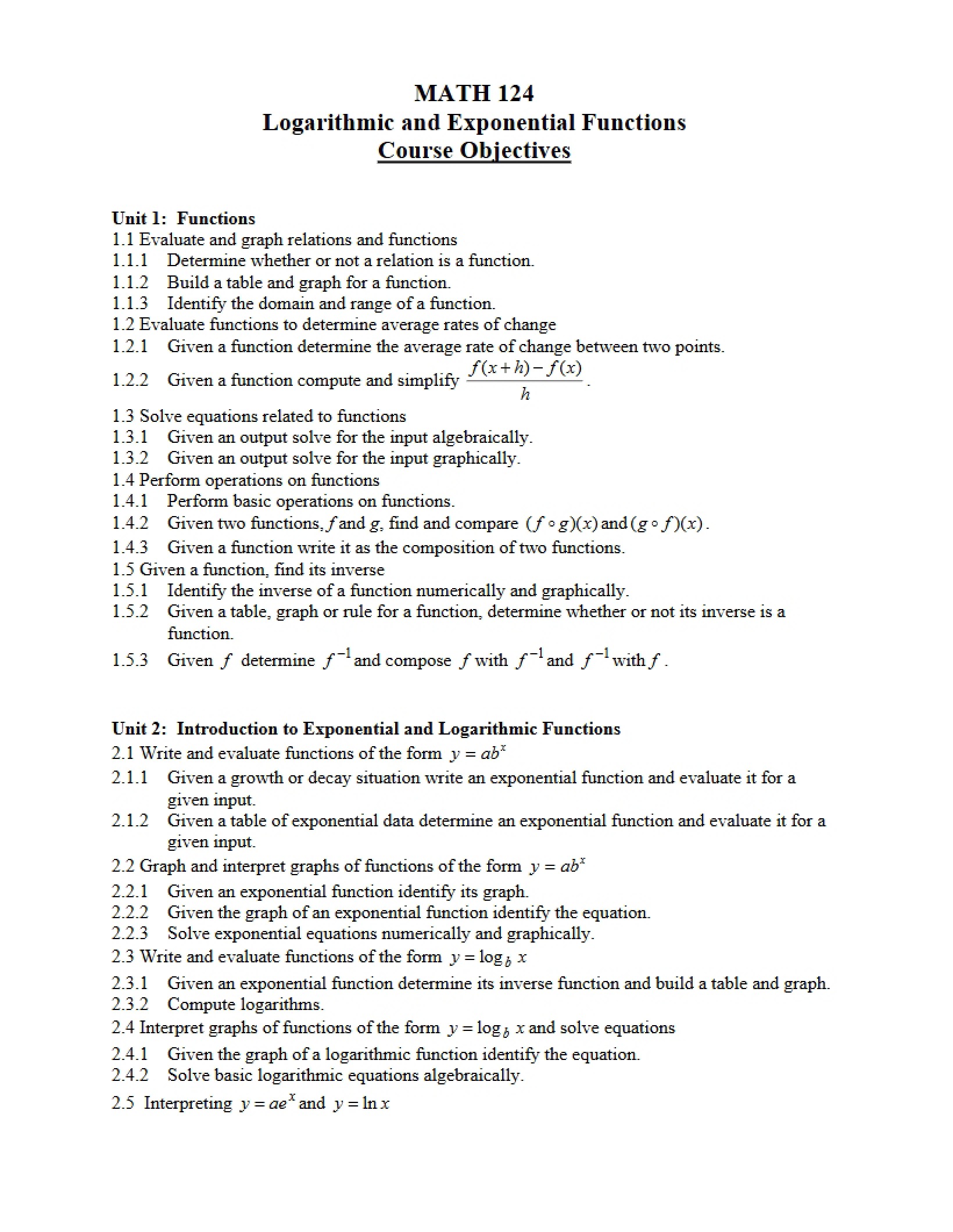 MATH 124
Logarithmic and Exponential Functions
Course Objectives

Unit 1: Functions
1.1 Evaluate and graph relations and functions
1.1.1 Determine whether or not a relation is a function.
1.1.2 Build a table and graph for a function.
1.1.3 Identify the domain and range of a function.
1.2 Evaluate functions to determine average rates of change
1.2.1 Given a function determine the average rate of change between two points.
1.2.2 Given a function compute and simplify $\frac{f(x+h)-f(x)}{h}$.
1.3 Solve equations related to functions
1.3.1 Given an output solve for the input algebraically.
1.3.2 Given an output solve for the input graphically.
1.4 Perform operations on functions
1.4.1 Perform basic operations on functions.
1.4.2 Given two functions, f and g, find and compare $(f \circ g)(x)$ and $(g \circ f)(x)$.
1.4.3 Given a function write it as the composition of two functions.
1.5 Given a function, find its inverse
1.5.1 Identify the inverse of a function numerically and graphically.
1.5.2 Given a table, graph or rule for a function, determine whether or not its inverse is a function.
1.5.3 Given $f$ determine $f^{-1}$ and compose $f$ with $f^{-1}$ and $f^{-1}$ with $f$.

Unit 2: Introduction to Exponential and Logarithmic Functions
2.1 Write and evaluate functions of the form $y = ab^x$
2.1.1 Given a growth or decay situation write an exponential function and evaluate it for a given input.
2.1.2 Given a table of exponential data determine an exponential function and evaluate it for a given input.
2.2 Graph and interpret graphs of functions of the form $y = ab^x$
2.2.1 Given an exponential function identify its graph.
2.2.2 Given the graph of an exponential function identify the equation.
2.2.3 Solve exponential equations numerically and graphically.
2.3 Write and evaluate functions of the form $y = \log_b x$
2.3.1 Given an exponential function determine its inverse function and build a table and graph.
2.3.2 Compute logarithms.
2.4 Interpret graphs of functions of the form $y = \log_b x$ and solve equations
2.4.1 Given the graph of a logarithmic function identify the equation.
2.4.2 Solve basic logarithmic equations algebraically.
2.5 Interpreting $y = ae^x$ and $y = \ln x$